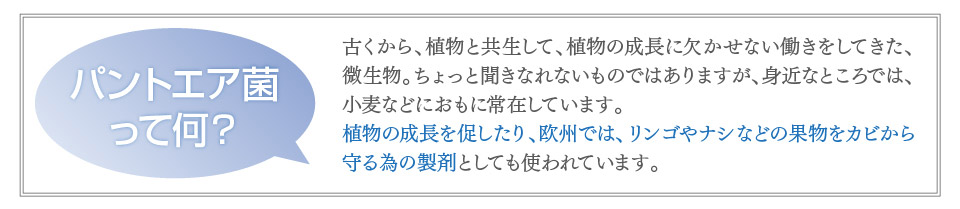 パントエア菌って何？

古くから、植物と共生して、植物の成長に欠かせない働きをしてきた、微生物。ちょっと聞きなれないものではありますが、身近なところでは、小麦などにおもに常在しています。
植物の成長を促したり、欧州では、リンゴやナシなどの果物をカビから守る為の製剤としても使われています。